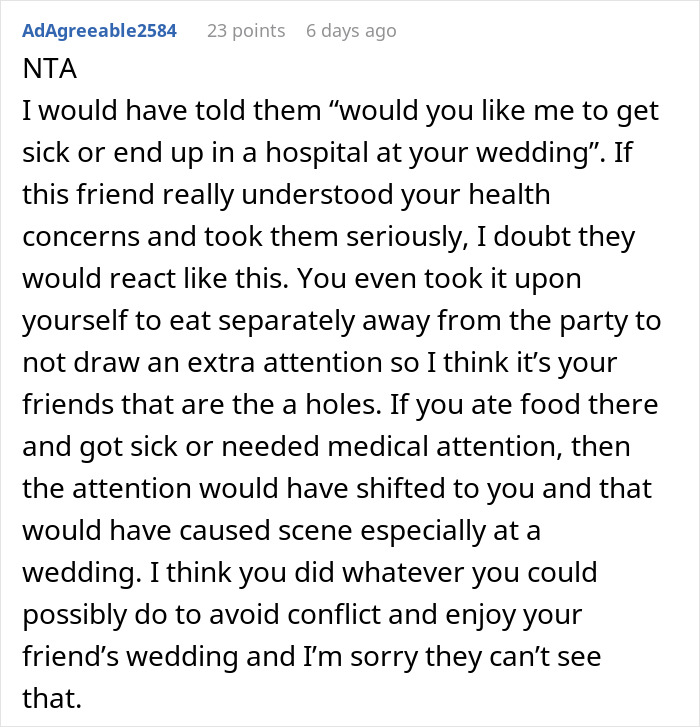 AdAgreeable2584 23 points 6 days ago

NTA

I would have told them “would you like me to get sick or end up in a hospital at your wedding”. If this friend really understood your health concerns and took them seriously, I doubt they would react like this. You even took it upon yourself to eat separately away from the party to not draw an extra attention so I think it’s your friends that are the a holes. If you ate food there and got sick or needed medical attention, then the attention would have shifted to you and that would have caused scene especially at a wedding. I think you did whatever you could possibly do to avoid conflict and enjoy your friend’s wedding and I’m sorry they can’t see that.